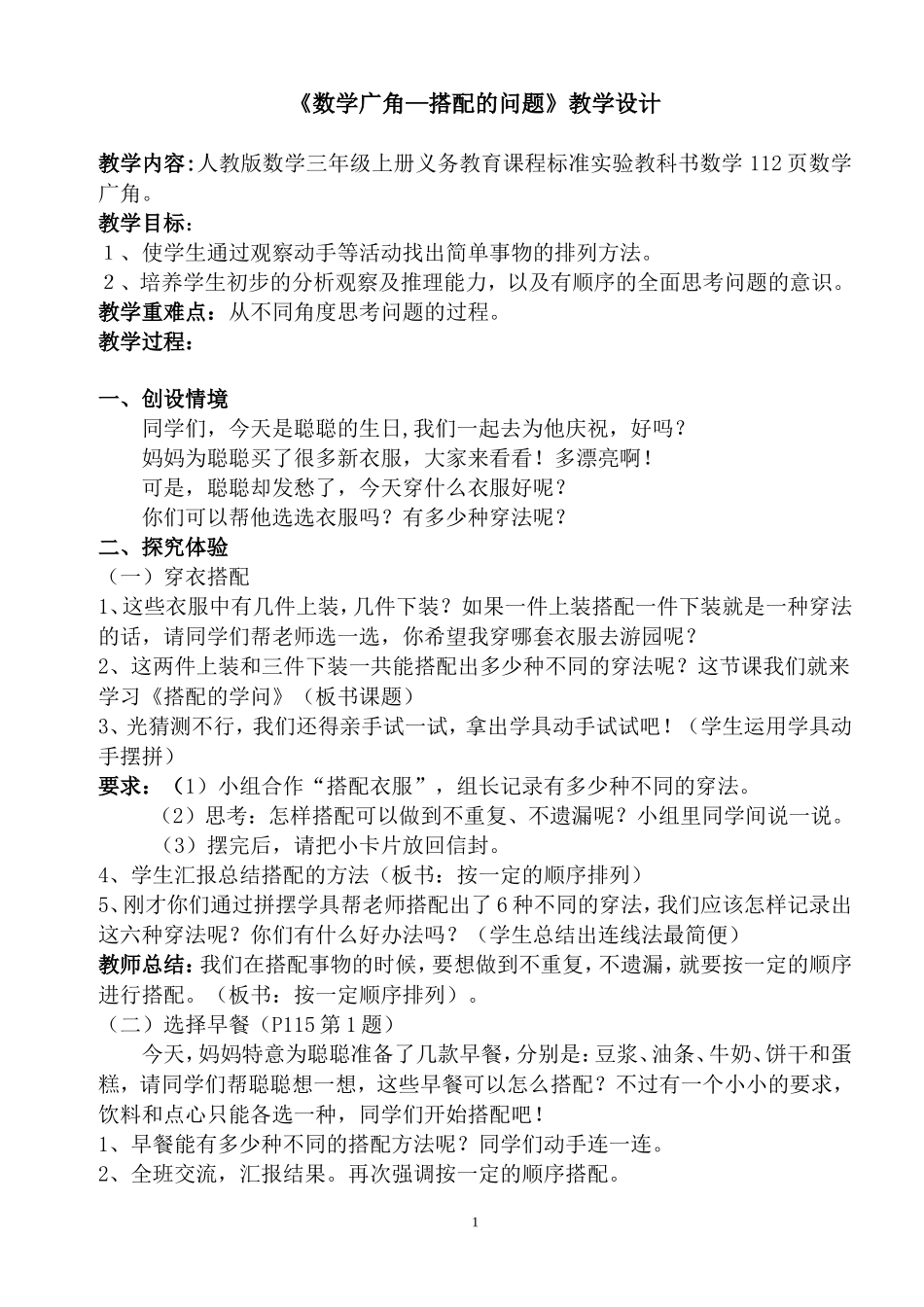 《数学广角—搭配的问题》教学设计

教学内容:人教版数学三年级上册义务教育课程标准实验教科书数学112页数学广角。

教学目标:

１、使学生通过观察动手等活动找出简单事物的排列方法。

２、培养学生初步的分析观察及推理能力，以及有顺序的全面思考问题的意识。

教学重难点：从不同角度思考问题的过程。

教学过程：

一、创设情境

同学们，今天是聪聪的生日,我们一起去为他庆祝，好吗？

妈妈为聪聪买了很多新衣服，大家来看看！多漂亮啊！

可是，聪聪却发愁了，今天穿什么衣服好呢？

你们可以帮他选选衣服吗？有多少种穿法呢？

二、探究体验

（一）穿衣搭配

1、这些衣服中有几件上装，几件下装？如果一件上装搭配一件下装就是一种穿法的话，请同学们帮老师选一选，你希望我穿哪套衣服去游园呢？

2、这两件上装和三件下装一共能搭配出多少种不同的穿法呢？这节课我们就来学习《搭配的学问》（板书课题）

3、光猜测不行，我们还得亲手试一试，拿出学具动手试试吧！（学生运用学具动手摆拼）

要求：（1）小组合作“搭配衣服”，组长记录有多少种不同的穿法。

（2）思考：怎样搭配可以做到不重复、不遗漏呢？小组里同学间说一说。

（3）摆完后，请把小卡片放回信封。

4、学生汇报总结搭配的方法（板书：按一定的顺序排列）

5、刚才你们通过拼摆学具帮老师搭配出了6种不同的穿法，我们应该怎样记录出这六种穿法呢？你们有什么好办法吗？（学生总结出连线法最简便）

教师总结:我们在搭配事物的时候，要想做到不重复，不遗漏，就要按一定的顺序进行搭配。（板书：按一定顺序排列）。

（二）选择早餐（P115第1题）

今天，妈妈特意为聪聪准备了几款早餐，分别是：豆浆、油条、牛奶、饼干和蛋糕，请同学们帮聪聪想一想，这些早餐可以怎么搭配？不过有一个小小的要求，饮料和点心只能各选一种，同学们开始搭配吧！

1、早餐能有多少种不同的搭配方法呢？同学们动手连一连。

2、全班交流，汇报结果。再次强调按一定的顺序搭配。

1